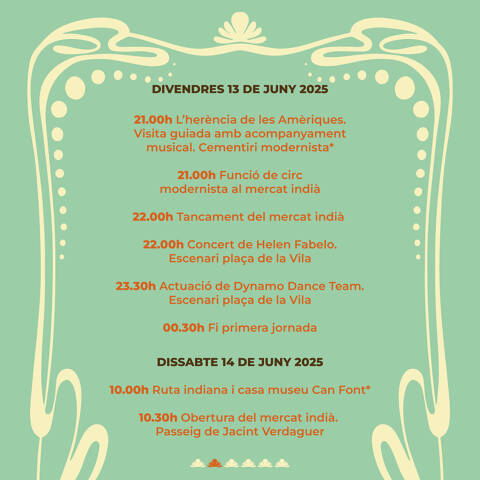 DIVENDRES 13 DE JUNY 2025

21.00h L'herència de les Amèriques. Visita guiada amb acompanyament musical. Cementiri modernista*

21.00h Funció de circ modernista al mercat indià

22.00h Tancament del mercat indià

22.00h Concert de Helen Fabelo. Escenari plaça de la Vila

23.30h Actuació de Dynamo Dance Team. Escenari plaça de la Vila

00.30h Fi primera jornada

DISSABTE 14 DE JUNY 2025

10.00h Ruta indiana i casa museu Can Font*

10.30h Obertura del mercat indià. Passeig de Jacint Verdaguer